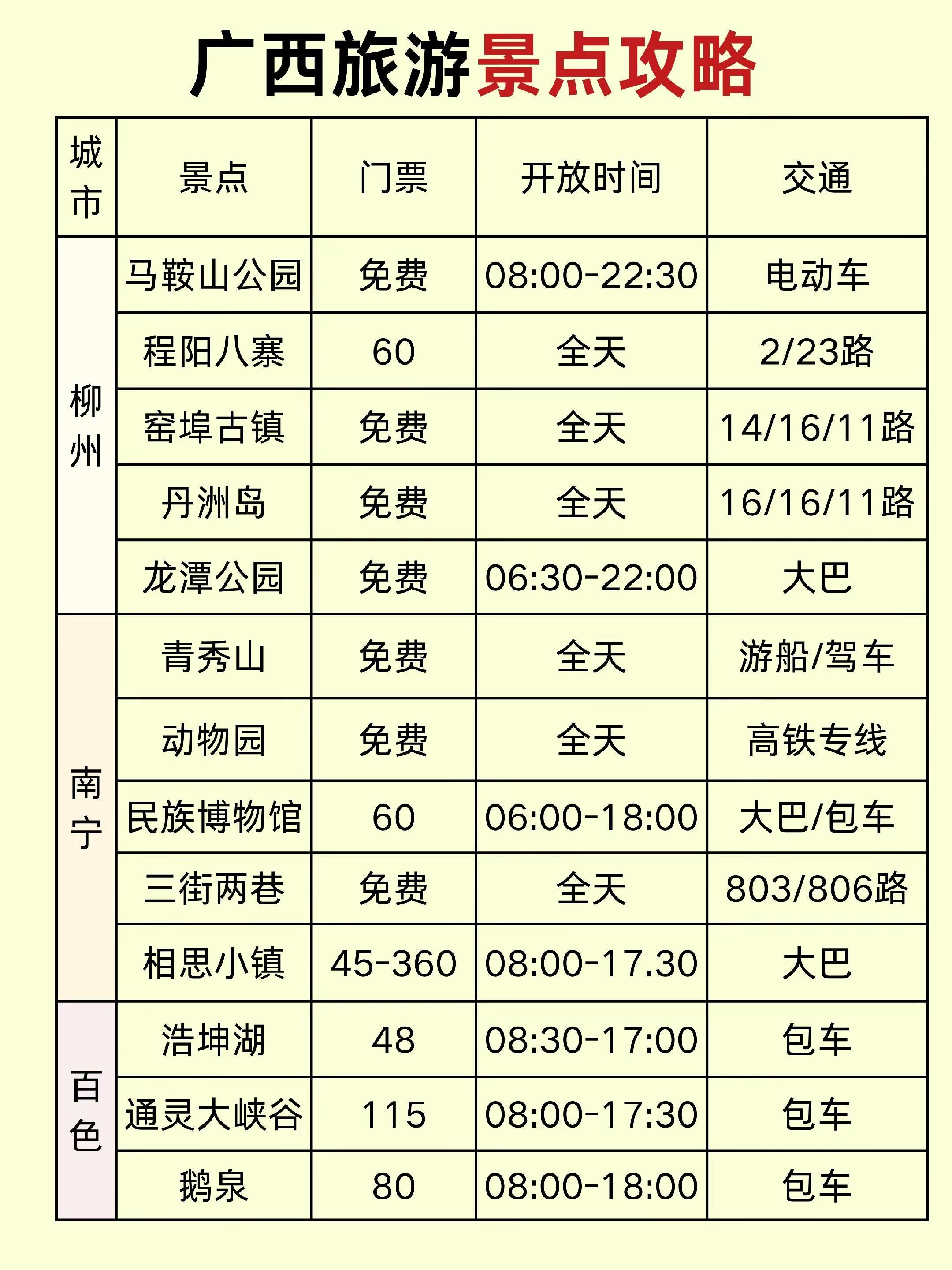 广西旅游景点攻略

| 城市 | 景点 | 门票 | 开放时间 | 交通 |
|---|---|---|---|---|
| 柳州 | 马鞍山公园 | 免费 | 08:00-22:30 | 电动车 |
| | 程阳八寨 | 60 | 全天 | 2/23路 |
| | 窑埠古镇 | 免费 | 全天 | 14/16/11路 |
| | 丹洲岛 | 免费 | 全天 | 16/16/11路 |
| | 龙潭公园 | 免费 | 06:30-22:00 | 大巴 |
| 南宁 | 青秀山 | 免费 | 全天 | 游船/驾车 |
| | 动物园 | 免费 | 全天 | 高铁专线 |
| | 民族博物馆 | 60 | 06:00-18:00 | 大巴/包车 |
| | 三街两巷 | 免费 | 全天 | 803/806路 |
| | 相思小镇 | 45-360 | 08:00-17.30 | 大巴 |
| 百色 | 浩坤湖 | 48 | 08:30-17:00 | 包车 |
| | 通灵大峡谷 | 115 | 08:00-17:30 | 包车 |
| | 鹅泉 | 80 | 08:00-18:00 | 包车 |